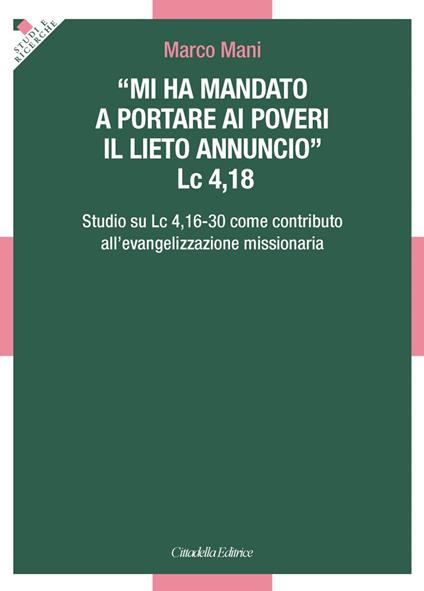 STUDI E RICERCHE

Marco Mani

“MI HA MANDATO A PORTARE AI POVERI IL LIETO ANNUNCIO” Lc 4,18

Studio su Lc 4,16-30 come contributo all’evangelizzazione missionaria

Cittadella Editrice